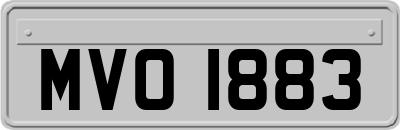 MVO 1883